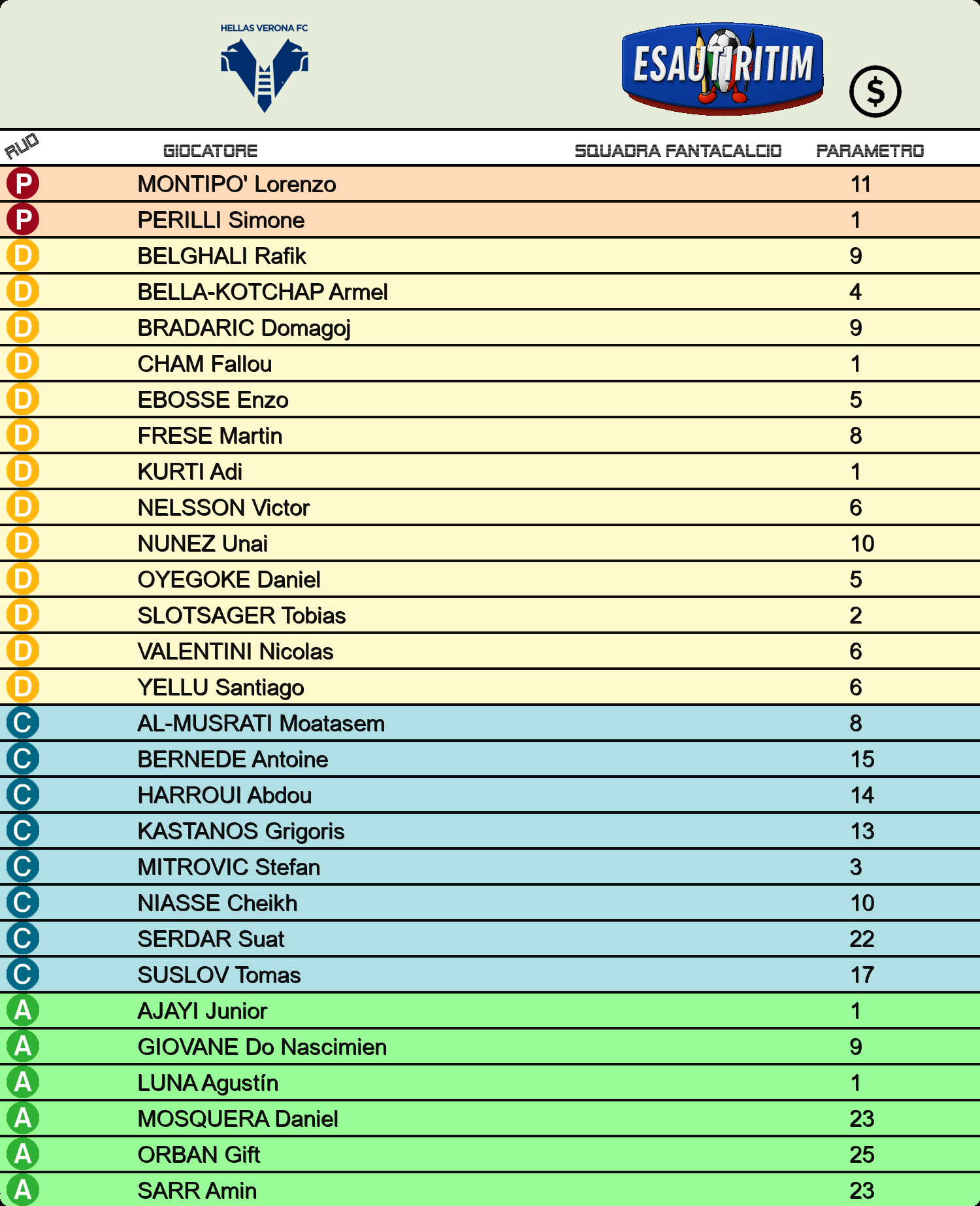 HELLAS VERONA FC

ESAUTIRITIM

$

| RUO | GIOCATORE | SQUADRA FANTACALCIO | PARAMETRO |
|---|---|---|---|
| P | MONTIPO' Lorenzo | | 11 |
| P | PERILLI Simone | | 1 |
| D | BELGHALI Rafik | | 9 |
| D | BELLA-KOTCHAP Armel | | 4 |
| D | BRADARIC Domagoj | | 9 |
| D | CHAM Fallou | | 1 |
| D | EBOSSE Enzo | | 5 |
| D | FRESE Martin | | 8 |
| D | KURTI Adi | | 1 |
| D | NELSSON Victor | | 6 |
| D | NUNEZ Unai | | 10 |
| D | OYEGOKE Daniel | | 5 |
| D | SLOTSAGER Tobias | | 2 |
| D | VALENTINI Nicolas | | 6 |
| D | YELLU Santiago | | 6 |
| C | AL-MUSRATI Moatasem | | 8 |
| C | BERNEDE Antoine | | 15 |
| C | HARROUI Abdou | | 14 |
| C | KASTANOS Grigoris | | 13 |
| C | MITROVIC Stefan | | 3 |
| C | NIASSE Cheikh | | 10 |
| C | SERDAR Suat | | 22 |
| C | SUSLOV Tomas | | 17 |
| A | AJAYI Junior | | 1 |
| A | GIOVANE Do Nascimien | | 9 |
| A | LUNA Agustín | | 1 |
| A | MOSQUERA Daniel | | 23 |
| A | ORBAN Gift | | 25 |
| A | SARR Amin | | 23 |